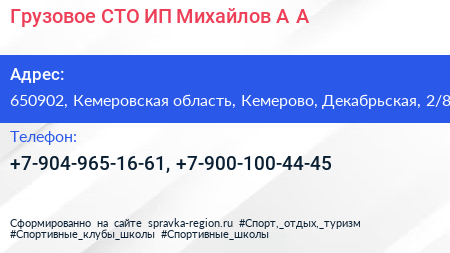 Грузовое СТО ИП Михайлов А А

Адрес:
650902, Кемеровская область, Кемерово, Декабрьская, 2/8

Телефон:
+7-904-965-16-61, +7-900-100-44-45

Сформированно на сайте spravka-region.ru #Спорт,_отдых,_туризм #Спортивные_клубы_школы #Спортивные_школы